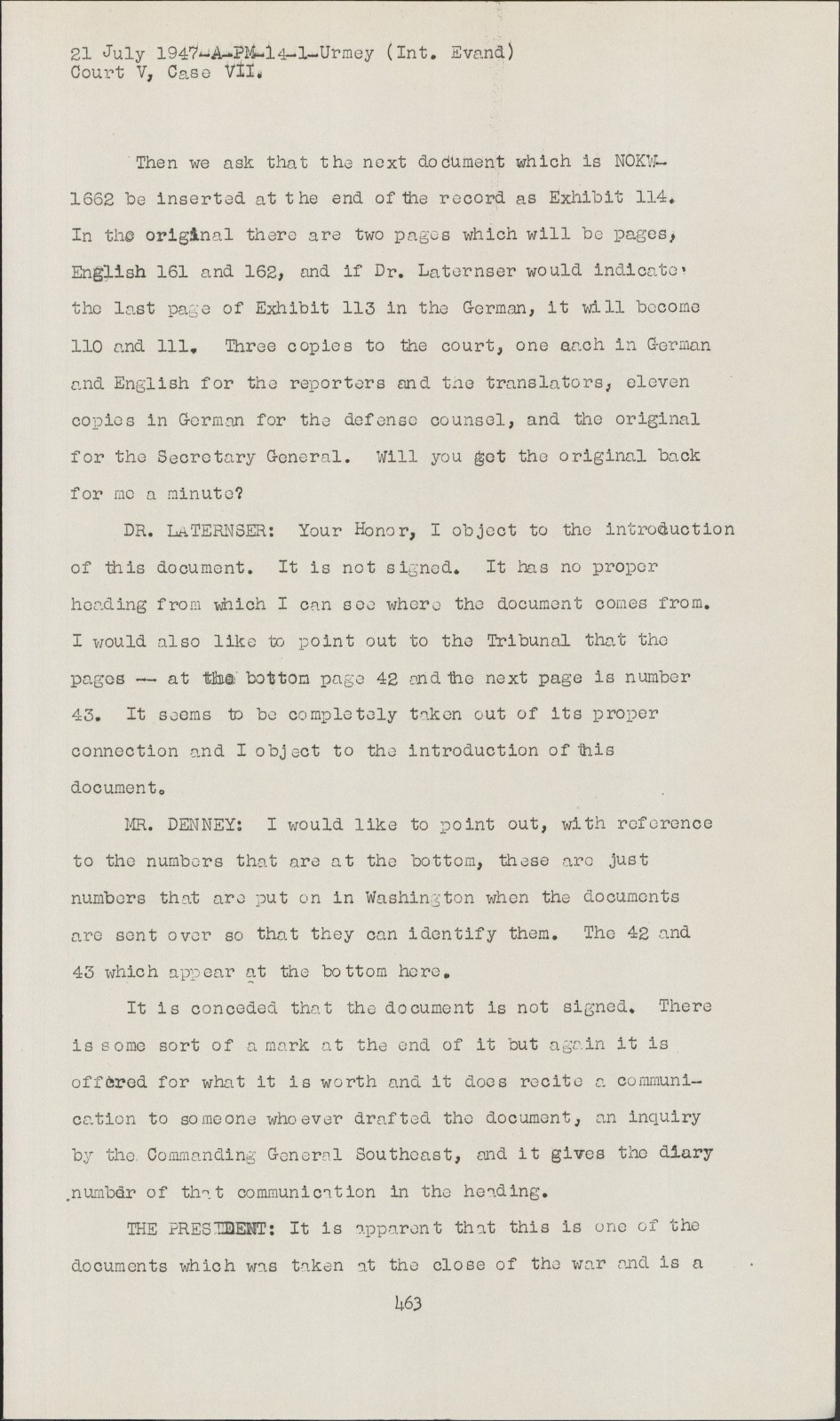 21 July 1947-A-PM-14-1-Urmey (Int. Evand)
Court V, Case VII.

Then we ask that the next document which is NOKW-1662 be inserted at the end of the record as Exhibit 114. In the original there are two pages which will be pages, English 161 and 162, and if Dr. Laternser would indicate the last page of Exhibit 113 in the German, it will become 110 and 111. Three copies to the court, one each in German and English for the reporters and the translators, eleven copies in German for the defense counsel, and the original for the Secretary General. Will you get the original back for me a minute?

DR. LATERNSER: Your Honor, I object to the introduction of this document. It is not signed. It has no proper heading from which I can see where the document comes from. I would also like to point out to the Tribunal that the pages -- at the bottom page 42 and the next page is number 43. It seems to be completely taken out of its proper connection and I object to the introduction of this document.

MR. DENNEY: I would like to point out, with reference to the numbers that are at the bottom, these are just numbers that are put on in Washington when the documents are sent over so that they can identify them. The 42 and 43 which appear at the bottom here.

It is conceded that the document is not signed. There is some sort of a mark at the end of it but again it is offered for what it is worth and it does recite a communication to someone whoever drafted the document, an inquiry by the Commanding General Southeast, and it gives the diary number of that communication in the heading.

THE PRESIDENT: It is apparent that this is one of the documents which was taken at the close of the war and is a

463